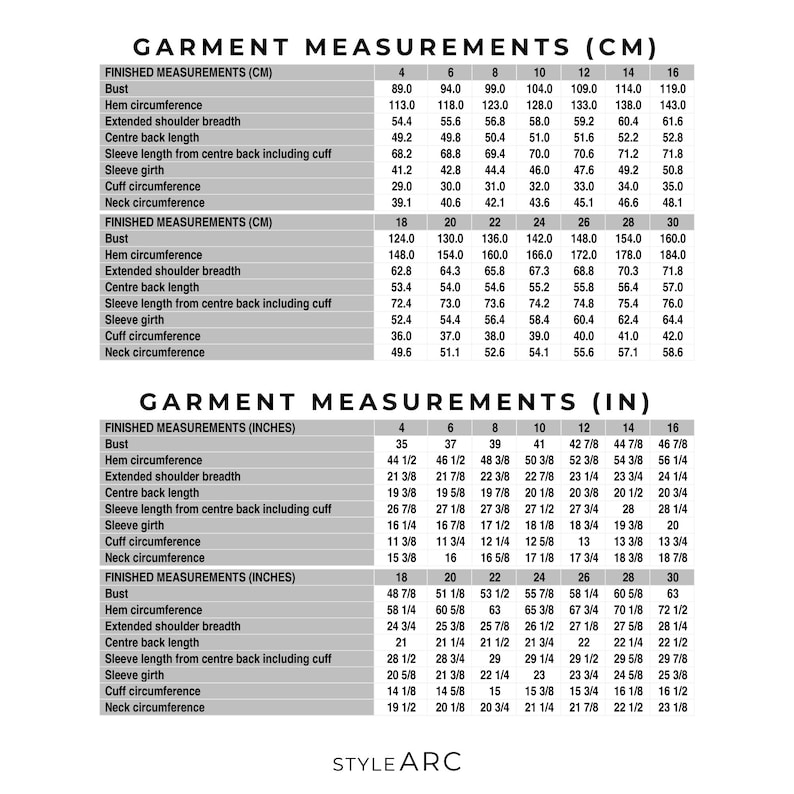 GARMENT MEASUREMENTS (CM)

| FINISHED MEASUREMENTS (CM) | 4 | 6 | 8 | 10 | 12 | 14 | 16 |
|---|---|---|---|---|---|---|---|
| Bust | 89.0 | 94.0 | 99.0 | 104.0 | 109.0 | 114.0 | 119.0 |
| Hem circumference | 113.0 | 118.0 | 123.0 | 128.0 | 133.0 | 138.0 | 143.0 |
| Extended shoulder breadth | 54.4 | 55.6 | 56.8 | 58.0 | 59.2 | 60.4 | 61.6 |
| Centre back length | 49.2 | 49.8 | 50.4 | 51.0 | 51.6 | 52.2 | 52.8 |
| Sleeve length from centre back including cuff | 68.2 | 68.8 | 69.4 | 70.0 | 70.6 | 71.2 | 71.8 |
| Sleeve girth | 41.2 | 42.8 | 44.4 | 46.0 | 47.6 | 49.2 | 50.8 |
| Cuff circumference | 29.0 | 30.0 | 31.0 | 32.0 | 33.0 | 34.0 | 35.0 |
| Neck circumference | 39.1 | 40.6 | 42.1 | 43.6 | 45.1 | 46.6 | 48.1 |

| FINISHED MEASUREMENTS (CM) | 18 | 20 | 22 | 24 | 26 | 28 | 30 |
|---|---|---|---|---|---|---|---|
| Bust | 124.0 | 130.0 | 136.0 | 142.0 | 148.0 | 154.0 | 160.0 |
| Hem circumference | 148.0 | 154.0 | 160.0 | 166.0 | 172.0 | 178.0 | 184.0 |
| Extended shoulder breadth | 62.8 | 64.3 | 65.8 | 67.3 | 68.8 | 70.3 | 71.8 |
| Centre back length | 53.4 | 54.0 | 54.6 | 55.2 | 55.8 | 56.4 | 57.0 |
| Sleeve length from centre back including cuff | 72.4 | 73.0 | 73.6 | 74.2 | 74.8 | 75.4 | 76.0 |
| Sleeve girth | 52.4 | 54.4 | 56.4 | 58.4 | 60.4 | 62.4 | 64.4 |
| Cuff circumference | 36.0 | 37.0 | 38.0 | 39.0 | 40.0 | 41.0 | 42.0 |
| Neck circumference | 49.6 | 51.1 | 52.6 | 54.1 | 55.6 | 57.1 | 58.6 |

GARMENT MEASUREMENTS (IN)

| FINISHED MEASUREMENTS (INCHES) | 4 | 6 | 8 | 10 | 12 | 14 | 16 |
|---|---|---|---|---|---|---|---|
| Bust | 35 | 37 | 39 | 41 | 42 7/8 | 44 7/8 | 46 7/8 |
| Hem circumference | 44 1/2 | 46 1/2 | 48 3/8 | 50 3/8 | 52 3/8 | 54 3/8 | 56 1/4 |
| Extended shoulder breadth | 21 3/8 | 21 7/8 | 22 3/8 | 22 7/8 | 23 1/4 | 23 3/4 | 24 1/4 |
| Centre back length | 19 3/8 | 19 5/8 | 19 7/8 | 20 1/8 | 20 3/8 | 20 1/2 | 20 3/4 |
| Sleeve length from centre back including cuff | 26 7/8 | 27 1/8 | 27 3/8 | 27 1/2 | 27 3/4 | 28 | 28 1/4 |
| Sleeve girth | 16 1/4 | 16 7/8 | 17 1/2 | 18 1/8 | 18 3/4 | 19 3/8 | 20 |
| Cuff circumference | 11 3/8 | 11 3/4 | 12 1/4 | 12 5/8 | 13 | 13 3/8 | 13 3/4 |
| Neck circumference | 15 3/8 | 16 | 16 5/8 | 17 1/8 | 17 3/4 | 18 3/8 | 18 7/8 |

| FINISHED MEASUREMENTS (INCHES) | 18 | 20 | 22 | 24 | 26 | 28 | 30 |
|---|---|---|---|---|---|---|---|
| Bust | 48 7/8 | 51 1/8 | 53 1/2 | 55 7/8 | 58 1/4 | 60 5/8 | 63 |
| Hem circumference | 58 1/4 | 60 5/8 | 63 | 65 3/8 | 67 3/4 | 70 1/8 | 72 1/2 |
| Extended shoulder breadth | 24 3/4 | 25 3/8 | 25 7/8 | 26 1/2 | 27 1/8 | 27 5/8 | 28 1/4 |
| Centre back length | 21 | 21 1/4 | 21 1/2 | 21 3/4 | 22 | 22 1/4 | 22 1/2 |
| Sleeve length from centre back including cuff | 28 1/2 | 28 3/4 | 29 | 29 1/4 | 29 1/2 | 29 5/8 | 29 7/8 |
| Sleeve girth | 20 5/8 | 21 3/8 | 22 1/4 | 23 | 23 3/4 | 24 5/8 | 25 3/8 |
| Cuff circumference | 14 1/8 | 14 5/8 | 15 | 15 3/8 | 15 3/4 | 16 1/8 | 16 1/2 |
| Neck circumference | 19 1/2 | 20 1/8 | 20 3/4 | 21 1/4 | 21 7/8 | 22 1/2 | 23 1/8 |

STYLE ARC